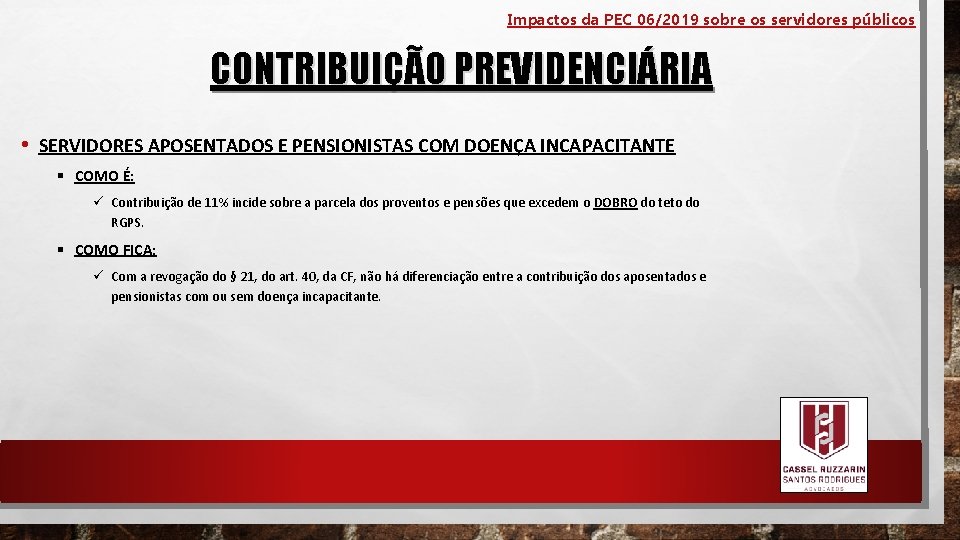 Impactos da PEC 06/2019 sobre os servidores públicos

CONTRIBUIÇÃO PREVIDENCIÁRIA

• SERVIDORES APOSENTADOS E PENSIONISTAS COM DOENÇA INCAPACITANTE

▪ COMO É:

✓ Contribuição de 11% incide sobre a parcela dos proventos e pensões que excedem o DOBRO do teto do RGPS.

▪ COMO FICA:

✓ Com a revogação do § 21, do art. 40, da CF, não há diferenciação entre a contribuição dos aposentados e pensionistas com ou sem doença incapacitante.

CASSEL RUZZARIN SANTOS RODRIGUES ADVOGADOS